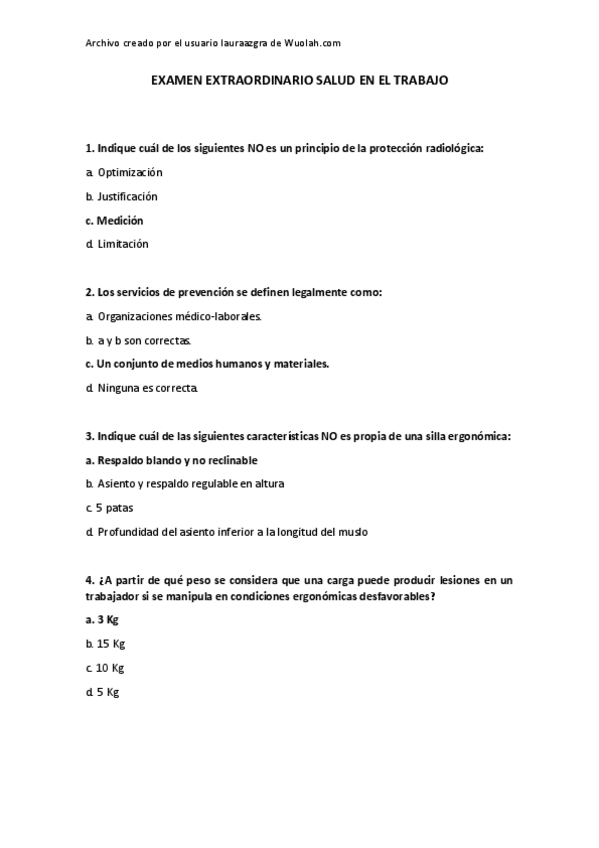 Archivo creado por el usuario lauraazgra de Wuolah.com

EXAMEN EXTRAORDINARIO SALUD EN EL TRABAJO

1. Indique cuál de los siguientes NO es un principio de la protección radiológica:

a. Optimización

b. Justificación

c. Medición

d. Limitación

2. Los servicios de prevención se definen legalmente como:

a. Organizaciones médico-laborales.

b. a y b son correctas.

c. Un conjunto de medios humanos y materiales.

d. Ninguna es correcta.

3. Indique cuál de las siguientes características NO es propia de una silla ergonómica:

a. Respaldo blando y no reclinable

b. Asiento y respaldo regulable en altura

c. 5 patas

d. Profundidad del asiento inferior a la longitud del muslo

4. ¿A partir de qué peso se considera que una carga puede producir lesiones en un trabajador si se manipula en condiciones ergonómicas desfavorables?

a. 3 Kg

b. 15 Kg

c. 10 Kg

d. 5 Kg